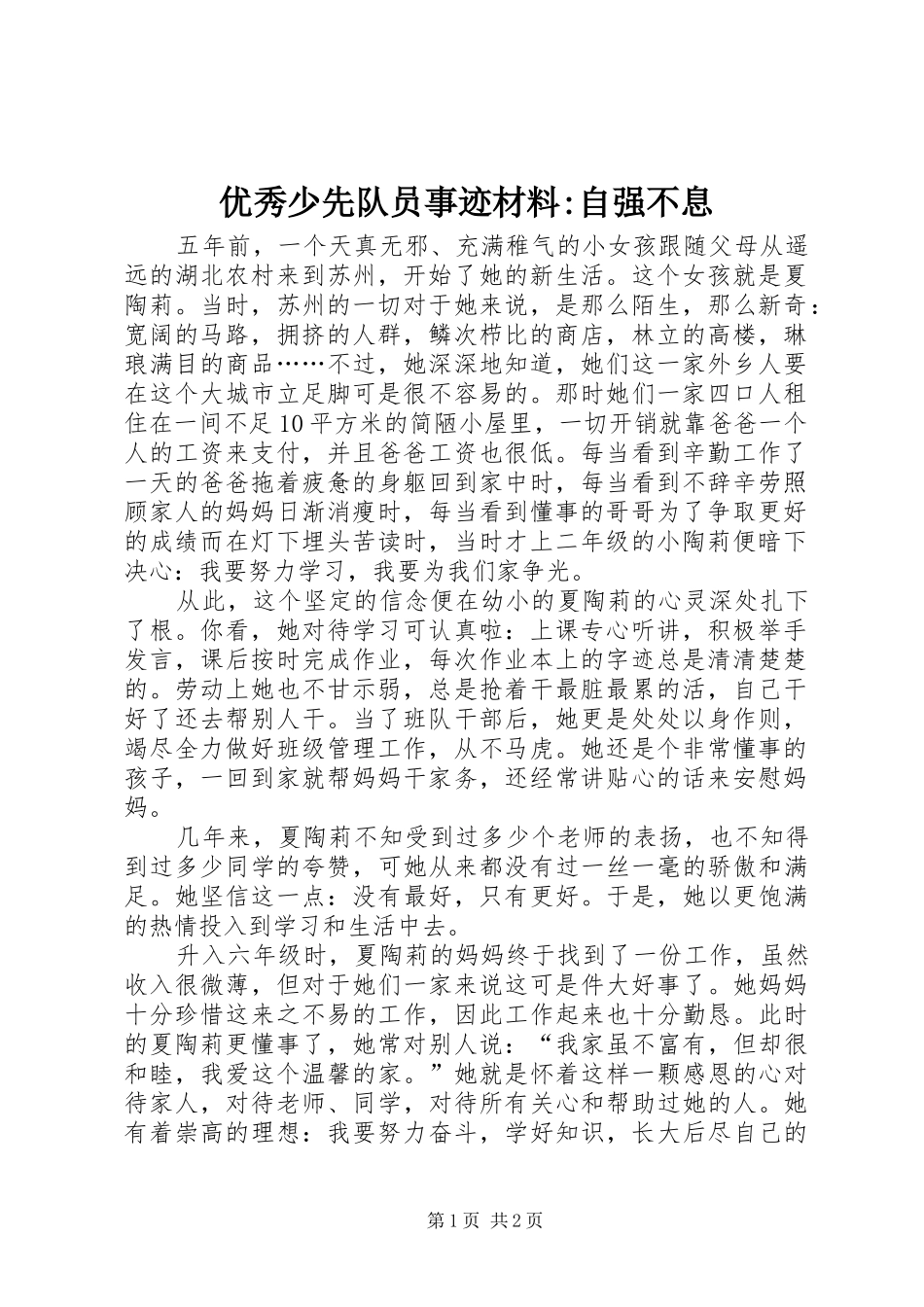 优秀少先队员事迹材料:自强不息

五年前，一个天真无邪、充满稚气的小女孩跟随父母从遥远的湖北农村来到苏州，开始了她的新生活。这个女孩就是夏陶莉。当时，苏州的一切对于她来说，是那么陌生，那么新奇：宽阔的马路，拥挤的人群，鳞次栉比的商店，林立的高楼，琳琅满目的商品……不过，她深深地知道，她们这一家外乡人要在这个大城市立足脚可是很不容易的。那时她们一家四口人租住在一间不足10平方米的简陋小屋里，一切开销就靠爸爸一个人的工资来支付，并且爸爸工资也很低。每当看到辛勤工作了一天的爸爸拖着疲惫的身躯回到家中时，每当看到不辞辛劳照顾家人的妈妈日渐消瘦时，每当看到懂事的哥哥为了争取更好的成绩而在灯下埋头苦读时，当时才上二年级的小陶莉便暗下决心：我要努力学习，我要为我们家争光。

从此，这个坚定的信念便在幼小的夏陶莉的心灵深处扎下了根。你看，她对待学习可认真啦：上课专心听讲，积极举手发言，课后按时完成作业，每次作业本上的字迹总是清清楚楚的。劳动上她也不甘示弱，总是抢着干最脏最累的活，自己干好了还去帮别人干。当了班队干部后，她更是处处以身作则，竭尽全力做好班级管理工作，从不马虎。她还是个非常懂事的孩子，一回到家就帮妈妈干家务，还经常讲贴心的话来安慰妈妈。

几年来，夏陶莉不知受到过多少个老师的表扬，也不知得到过多少同学的夸赞，可她从来都没有过一丝一毫的骄傲和满足。她坚信这一点：没有最好，只有更好。于是，她以更饱满的热情投入到学习和生活中去。

升入六年级时，夏陶莉的妈妈终于找到了一份工作，虽然收入很微薄，但对于她们一家来说这可是件大好事了。她妈妈十分珍惜这来之不易的工作，因此工作起来也十分勤恳。此时的夏陶莉更懂事了，她常对别人说：“我家虽不富有，但却很和睦，我爱这个温馨的家。”她就是怀着这样一颗感恩的心对待家人，对待老师、同学，对待所有关心和帮助过她的人。她有着崇高的理想：我要努力奋斗，学好知识，长大后尽自己的

第1页 共2页